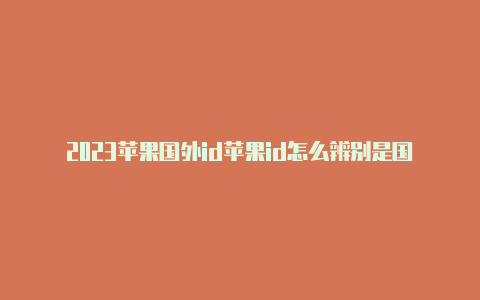 2023苹果国外id苹果id怎么辨别是国